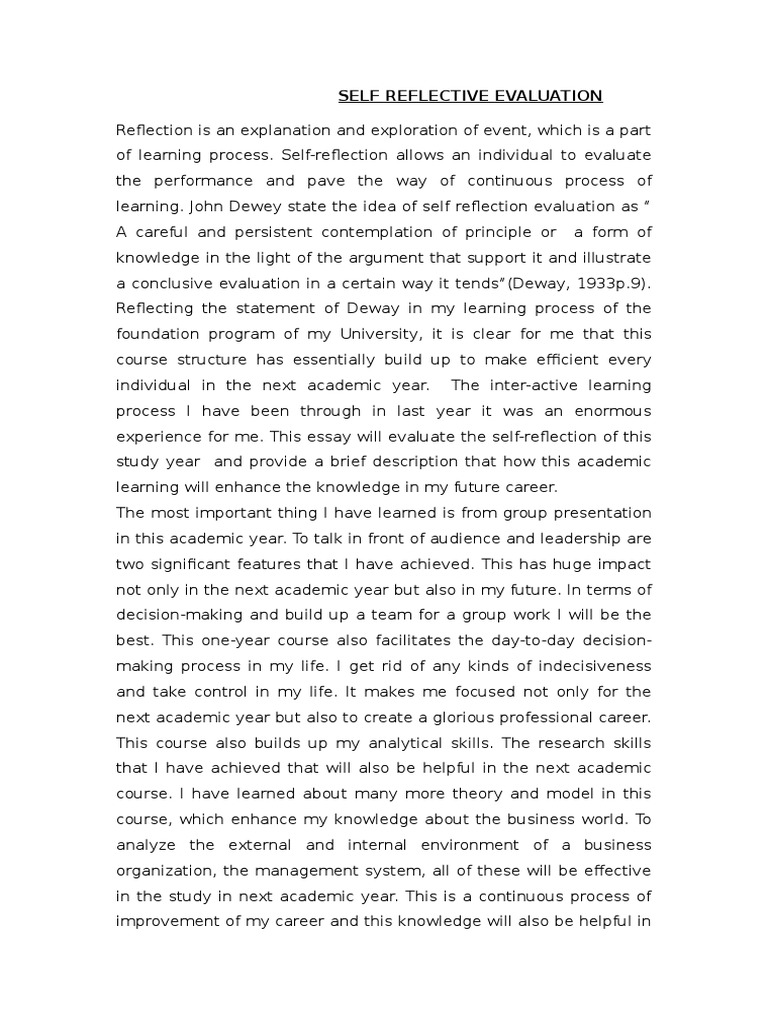 SELF REFLECTIVE EVALUATION

Reflection is an explanation and exploration of event, which is a part of learning process. Self-reflection allows an individual to evaluate the performance and pave the way of continuous process of learning. John Dewey state the idea of self reflection evaluation as " A careful and persistent contemplation of principle or a form of knowledge in the light of the argument that support it and illustrate a conclusive evaluation in a certain way it tends"(Deway, 1933p.9). Reflecting the statement of Deway in my learning process of the foundation program of my University, it is clear for me that this course structure has essentially build up to make efficient every individual in the next academic year. The inter-active learning process I have been through in last year it was an enormous experience for me. This essay will evaluate the self-reflection of this study year and provide a brief description that how this academic learning will enhance the knowledge in my future career.
The most important thing I have learned is from group presentation in this academic year. To talk in front of audience and leadership are two significant features that I have achieved. This has huge impact not only in the next academic year but also in my future. In terms of decision-making and build up a team for a group work I will be the best. This one-year course also facilitates the day-to-day decision-making process in my life. I get rid of any kinds of indecisiveness and take control in my life. It makes me focused not only for the next academic year but also to create a glorious professional career. This course also builds up my analytical skills. The research skills that I have achieved that will also be helpful in the next academic course. I have learned about many more theory and model in this course, which enhance my knowledge about the business world. To analyze the external and internal environment of a business organization, the management system, all of these will be effective in the study in next academic year. This is a continuous process of improvement of my career and this knowledge will also be helpful in